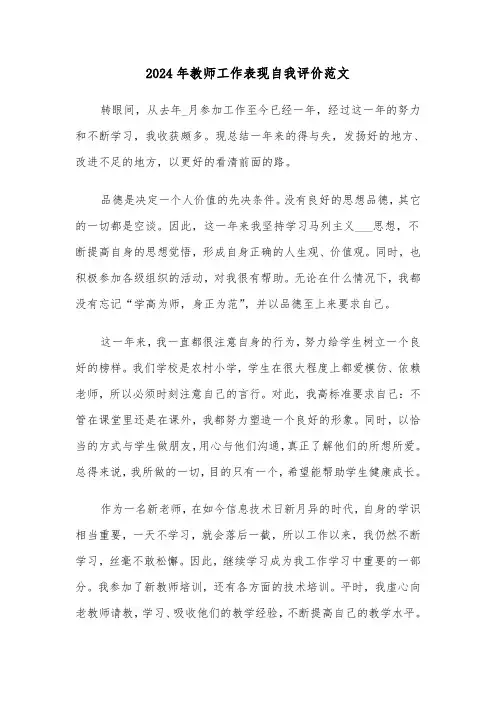 2024年教师工作表现自我评价范文

转眼间，从去年_月参加工作至今已经一年，经过这一年的努力和不断学习，我收获颇多。现总结一年来的得与失，发扬好的地方、改进不足的地方，以更好的看清前面的路。

品德是决定一个人价值的先决条件。没有良好的思想品德，其它的一切都是空谈。因此，这一年来我坚持学习马列主义___思想，不断提高自身的思想觉悟，形成自身正确的人生观、价值观。同时，也积极参加各级组织的活动，对我很有帮助。无论在什么情况下，我都没有忘记“学高为师，身正为范”，并以品德至上来要求自己。

这一年来，我一直都很注意自身的行为，努力给学生树立一个良好的榜样。我们学校是农村小学，学生在很大程度上都爱模仿、依赖老师，所以必须时刻注意自己的言行。对此，我高标准要求自己：不管在课堂里还是在课外，我都努力塑造一个良好的形象。同时，以恰当的方式与学生做朋友，用心与他们沟通，真正了解他们的所想所爱。总得来说，我所做的一切，目的只有一个，希望能帮助学生健康成长。

作为一名新老师，在如今信息技术日新月异的时代，自身的学识相当重要，一天不学习，就会落后一截，所以工作以来，我仍然不断学习，丝毫不敢松懈。因此，继续学习成为我工作学习中重要的一部分。我参加了新教师培训，还有各方面的技术培训。平时，我虚心向老教师请教，学习、吸收他们的教学经验，不断提高自己的教学水平。